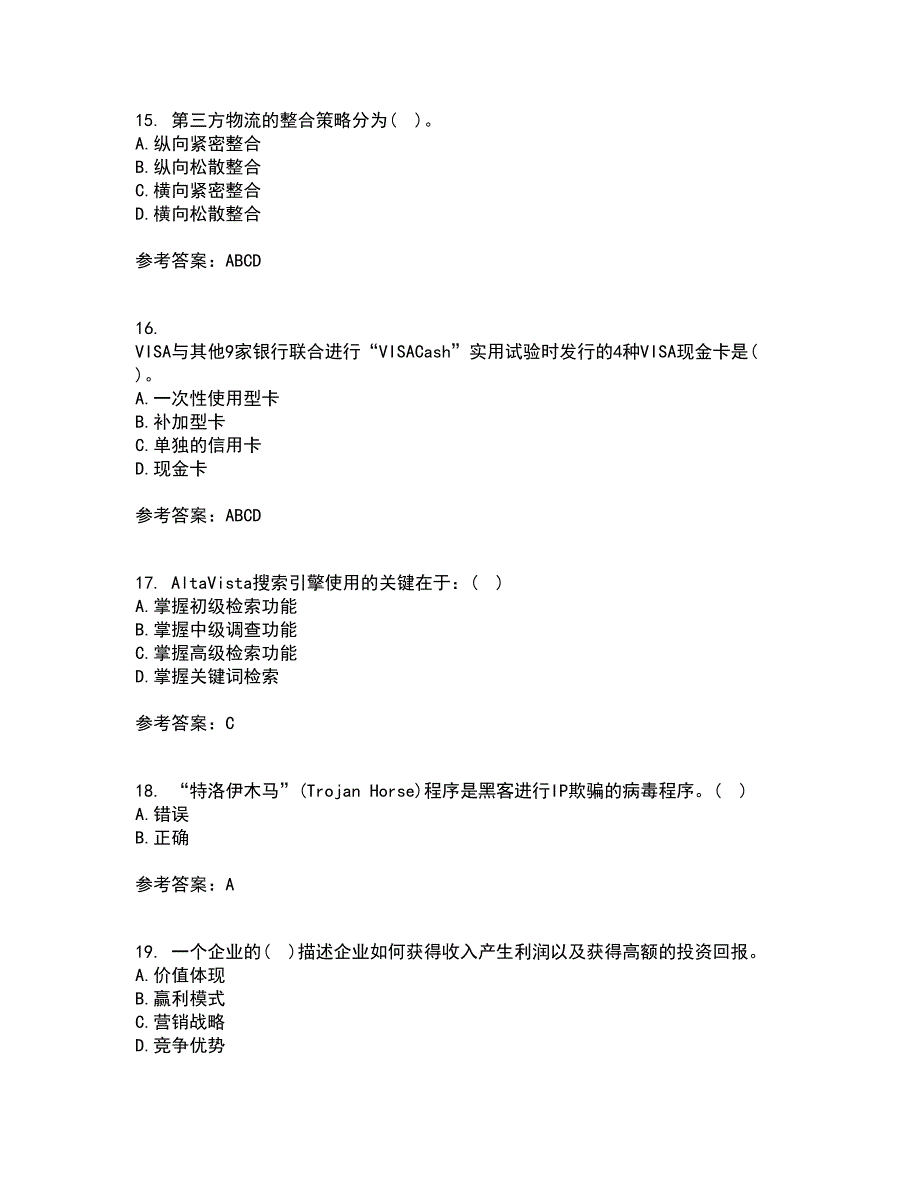 15. 第三方物流的整合策略分为( )。
A.纵向紧密整合
B.纵向松散整合
C.横向紧密整合
D.横向松散整合

参考答案：ABCD

16. VISA与其他9家银行联合进行“VISACash”实用试验时发行的4种VISA现金卡是( )。
A.一次性使用型卡
B.补加型卡
C.单独的信用卡
D.现金卡

参考答案：ABCD

17. AltaVista搜索引擎使用的关键在于：( )
A.掌握初级检索功能
B.掌握中级调查功能
C.掌握高级检索功能
D.掌握关键词检索

参考答案：C

18. “特洛伊木马”(Trojan Horse)程序是黑客进行IP欺骗的病毒程序。( )
A.错误
B.正确

参考答案：A

19. 一个企业的( )描述企业如何获得收入产生利润以及获得高额的投资回报。
A.价值体现
B.赢利模式
C.营销战略
D.竞争优势